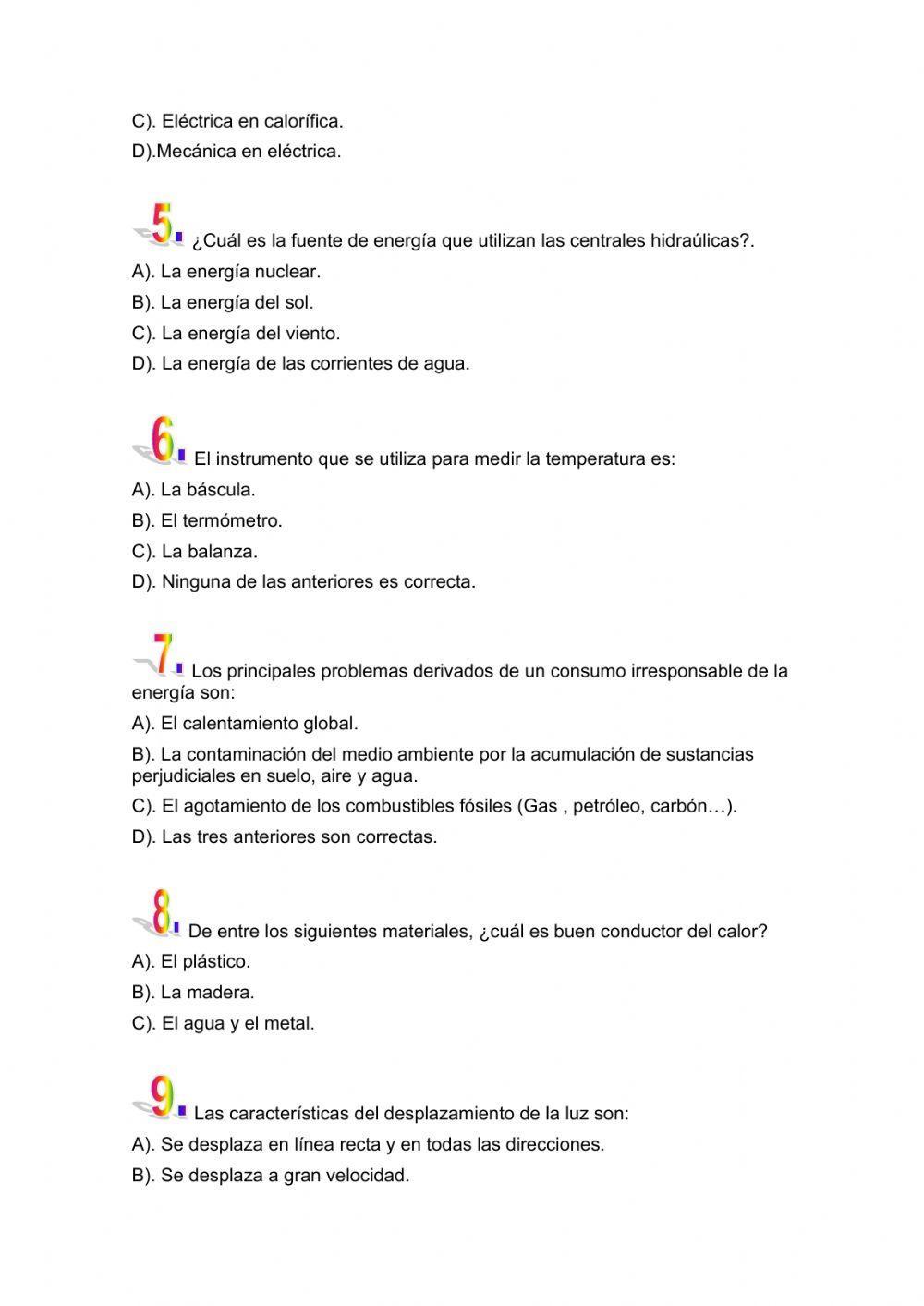 C). Eléctrica en calorífica.
D).Mecánica en eléctrica.

5. ¿Cuál es la fuente de energía que utilizan las centrales hidraúlicas?.
A). La energía nuclear.
B). La energía del sol.
C). La energía del viento.
D). La energía de las corrientes de agua.

6. El instrumento que se utiliza para medir la temperatura es:
A). La báscula.
B). El termómetro.
C). La balanza.
D). Ninguna de las anteriores es correcta.

7. Los principales problemas derivados de un consumo irresponsable de la energía son:
A). El calentamiento global.
B). La contaminación del medio ambiente por la acumulación de sustancias perjudiciales en suelo, aire y agua.
C). El agotamiento de los combustibles fósiles (Gas , petróleo, carbón…).
D). Las tres anteriores son correctas.

8. De entre los siguientes materiales, ¿cuál es buen conductor del calor?
A). El plástico.
B). La madera.
C). El agua y el metal.

9. Las características del desplazamiento de la luz son:
A). Se desplaza en línea recta y en todas las direcciones.
B). Se desplaza a gran velocidad.